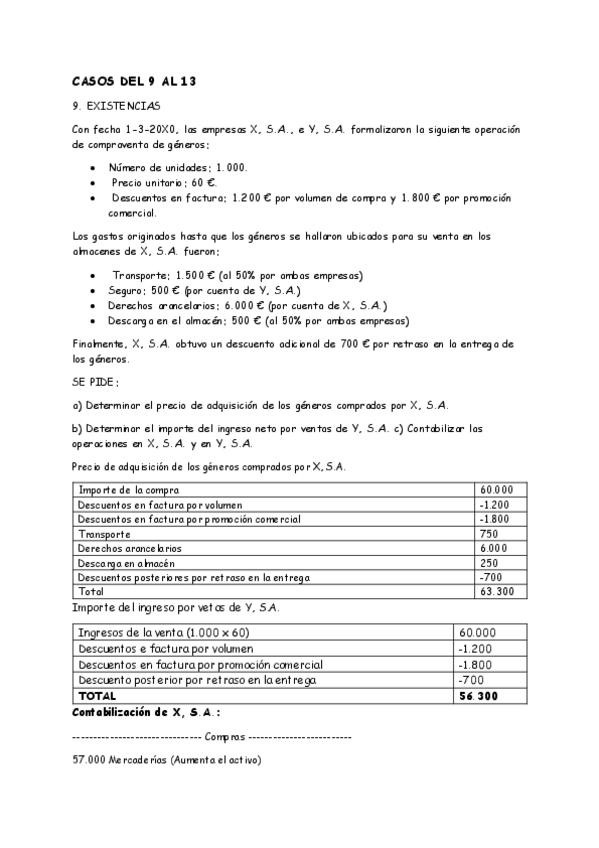 CASOS DEL 9 AL 13

9. EXISTENCIAS

Con fecha 1-3-20X0, las empresas X, S.A., e Y, S.A. formalizaron la siguiente operación de compraventa de géneros:

- Número de unidades: 1.000.
- Precio unitario: 60 €.
- Descuentos en factura: 1.200 € por volumen de compra y 1.800 € por promoción comercial.

Los gastos originados hasta que los géneros se hallaron ubicados para su venta en los almacenes de X, S.A. fueron:

- Transporte: 1.500 € (al 50% por ambas empresas)
- Seguro: 500 € (por cuenta de Y, S.A.)
- Derechos arancelarios: 6.000 € (por cuenta de X, S.A.)
- Descarga en el almacén: 500 € (al 50% por ambas empresas)

Finalmente, X, S.A. obtuvo un descuento adicional de 700 € por retraso en la entrega de los géneros.

SE PIDE:

a) Determinar el precio de adquisición de los géneros comprados por X, S.A.

b) Determinar el importe del ingreso neto por ventas de Y, S.A. c) Contabilizar las operaciones en X, S.A. y en Y, S.A.

Precio de adquisición de los géneros comprados por X, S.A.

| Importe de la compra | 60.000 |
|---|---|
| Descuentos en factura por volumen | -1.200 |
| Descuentos en factura por promoción comercial | -1.800 |
| Transporte | 750 |
| Derechos arancelarios | 6.000 |
| Descarga en almacén | 250 |
| Descuentos posteriores por retraso en la entrega | -700 |
| Total | 63.300 |

Importe del ingreso por vetas de Y, S.A.

| Ingresos de la venta (1.000 x 60) | 60.000 |
|---|---|
| Descuentos e factura por volumen | -1.200 |
| Descuentos en factura por promoción comercial | -1.800 |
| Descuento posterior por retraso en la entrega | -700 |
| TOTAL | 56.300 |

Contabilización de X, S.A.:

------------------------------ Compras ------------------------

57.000 Mercaderías (Aumenta el activo)